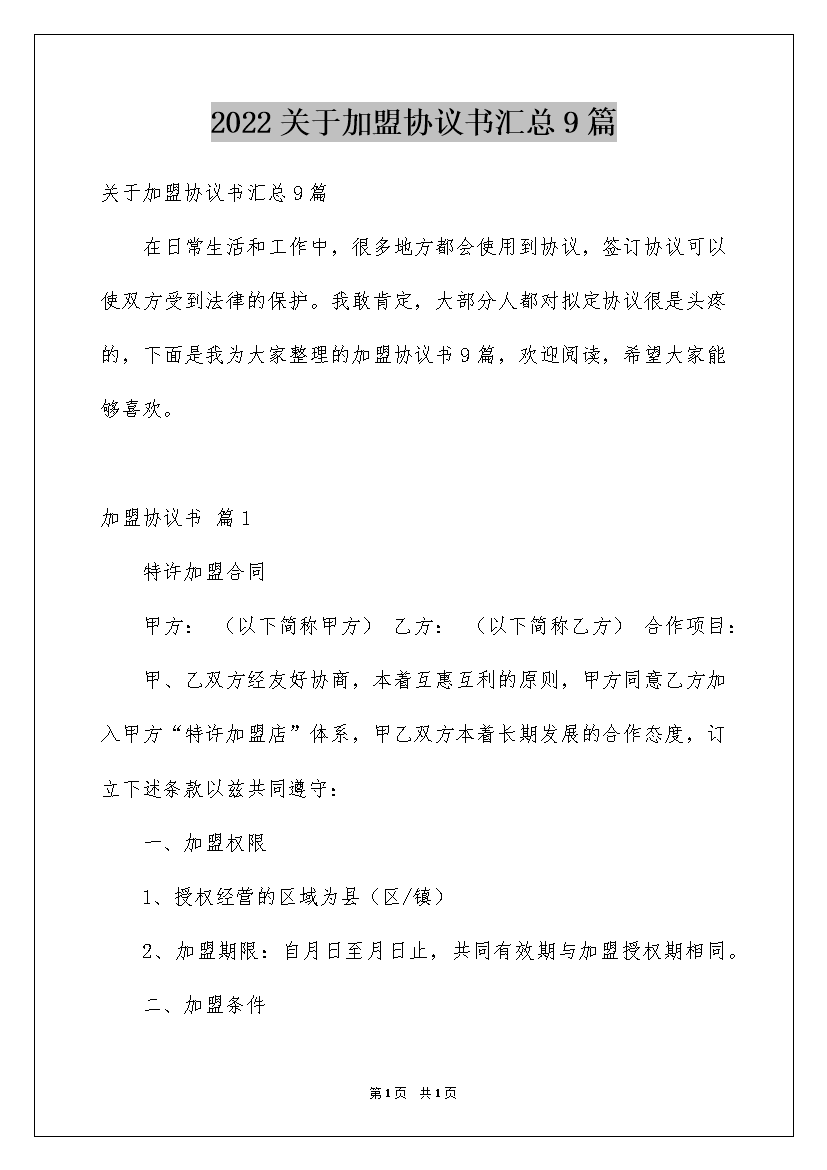 2022关于加盟协议书汇总9篇

关于加盟协议书汇总9篇

在日常生活和工作中，很多地方都会使用到协议，签订协议可以使双方受到法律的保护。我敢肯定，大部分人都对拟定协议很是头疼的，下面是我为大家整理的加盟协议书9篇，欢迎阅读，希望大家能够喜欢。

加盟协议书 篇1

特许加盟合同

甲方： （以下简称甲方） 乙方： （以下简称乙方） 合作项目：

甲、乙双方经友好协商，本着互惠互利的原则，甲方同意乙方加入甲方“特许加盟店”体系，甲乙双方本着长期发展的合作态度，订立下述条款以兹共同遵守：

一、加盟权限

1、授权经营的区域为县（区/镇）

2、加盟期限：自月日至月日止，共同有效期与加盟授权期相同。

二、加盟条件

第1页 共1页